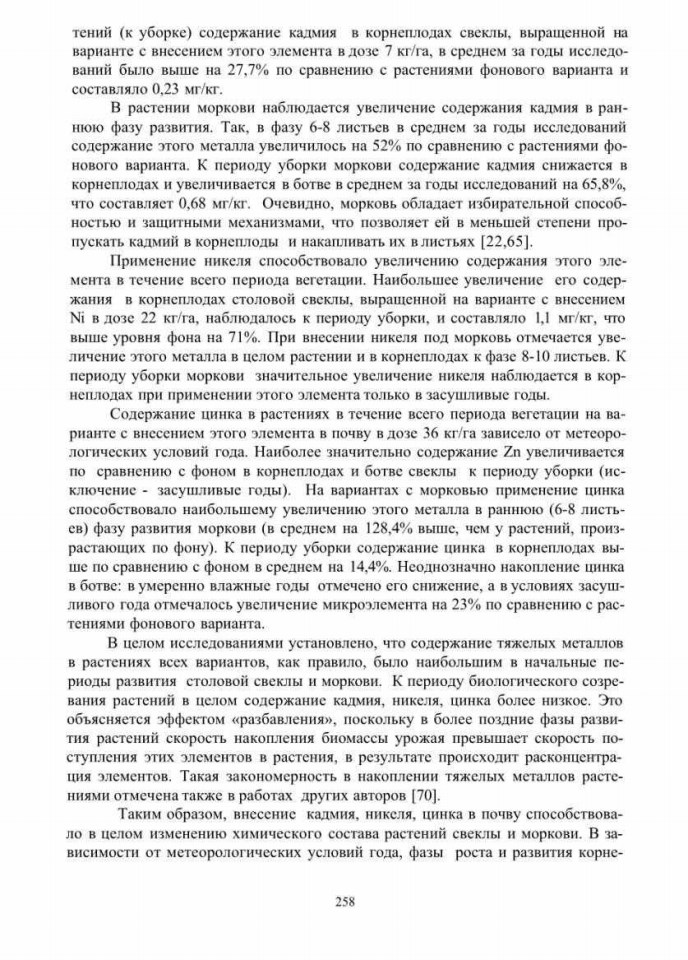 тений (к уборке) содержание кадмия в корнеплодах свеклы, выращенной на варианте с внесением этого элемента в дозе 7 кг/га, в среднем за годы исследований было выше на 27,7% по сравнению с растениями фонового варианта и составляло 0,23 мг/кг.

В растении моркови наблюдается увеличение содержания кадмия в раннюю фазу развития. Так, в фазу 6-8 листьев в среднем за годы исследований содержание этого металла увеличилось на 52% по сравнению с растениями фонового варианта. К периоду уборки моркови содержание кадмия снижается в корнеплодах и увеличивается в ботве в среднем за годы исследований на 65,8%, что составляет 0,68 мг/кг. Очевидно, морковь обладает избирательной способностью и защитными механизмами, что позволяет ей в меньшей степени пропускать кадмий в корнеплоды и накапливать их в листьях [22,65].

Применение никеля способствовало увеличению содержания этого элемента в течение всего периода вегетации. Наибольшее увеличение его содержания в корнеплодах столовой свеклы, выращенной на варианте с внесением Ni в дозе 22 кг/га, наблюдалось к периоду уборки, и составляло 1,1 мг/кг, что выше уровня фона на 71%. При внесении никеля под морковь отмечается увеличение этого металла в целом растении и в корнеплодах к фазе 8-10 листьев. К периоду уборки моркови значительное увеличение никеля наблюдается в корнеплодах при применении этого элемента только в засушливые годы.

Содержание цинка в растениях в течение всего периода вегетации на варианте с внесением этого элемента в почву в дозе 36 кг/га зависело от метеорологических условий года. Наиболее значительно содержание Zn увеличивается по сравнению с фоном в корнеплодах и ботве свеклы к периоду уборки (исключение - засушливые годы). На вариантах с морковью применение цинка способствовало наибольшему увеличению этого металла в раннюю (6-8 листьев) фазу развития моркови (в среднем на 128,4% выше, чем у растений, произрастающих по фону). К периоду уборки содержание цинка в корнеплодах выше по сравнению с фоном в среднем на 14,4%. Неоднозначно накопление цинка в ботве: в умеренно влажные годы отмечено его снижение, а в условиях засушливого года отмечалось увеличение микроэлемента на 23% по сравнению с растениями фонового варианта.

В целом исследованиями установлено, что содержание тяжелых металлов в растениях всех вариантов, как правило, было наибольшим в начальные периоды развития столовой свеклы и моркови. К периоду биологического созревания растений в целом содержание кадмия, никеля, цинка более низкое. Это объясняется эффектом «разбавления», поскольку в более поздние фазы развития растений скорость накопления биомассы урожая превышает скорость поступления этих элементов в растения, в результате происходит расконцентрация элементов. Такая закономерность в накоплении тяжелых металлов растениями отмечена также в работах других авторов [70].

Таким образом, внесение кадмия, никеля, цинка в почву способствовало в целом изменению химического состава растений свеклы и моркови. В зависимости от метеорологических условий года, фазы роста и развития корне-

258